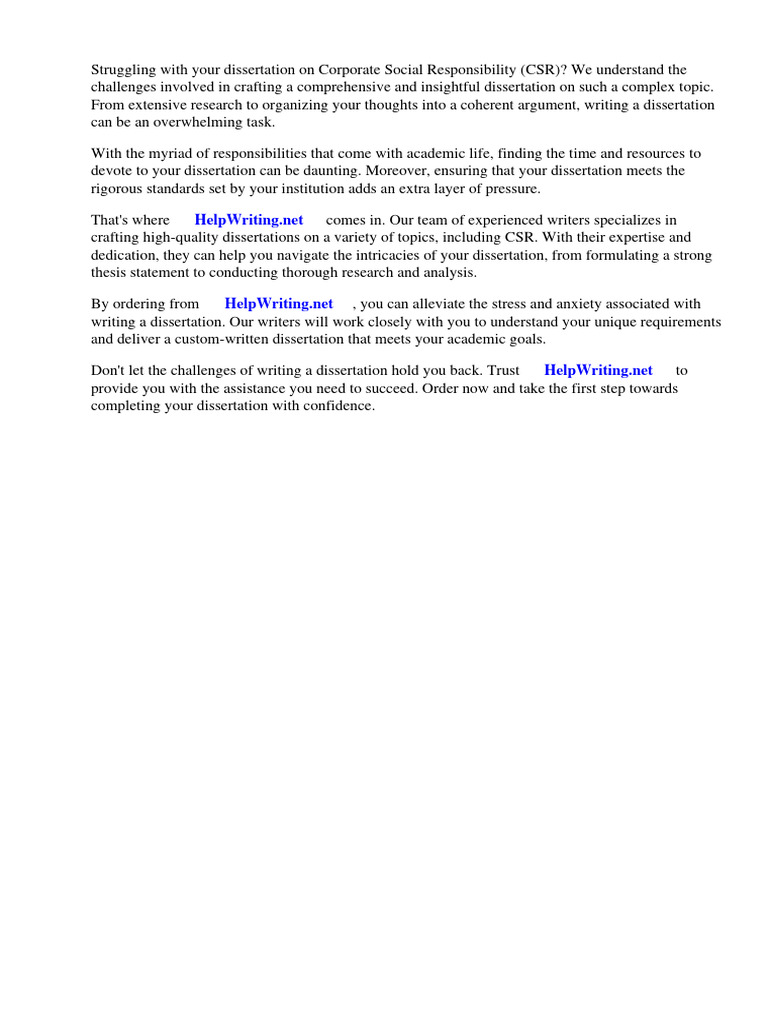 Struggling with your dissertation on Corporate Social Responsibility (CSR)? We understand the challenges involved in crafting a comprehensive and insightful dissertation on such a complex topic. From extensive research to organizing your thoughts into a coherent argument, writing a dissertation can be an overwhelming task.

With the myriad of responsibilities that come with academic life, finding the time and resources to devote to your dissertation can be daunting. Moreover, ensuring that your dissertation meets the rigorous standards set by your institution adds an extra layer of pressure.

That's where HelpWriting.net comes in. Our team of experienced writers specializes in crafting high-quality dissertations on a variety of topics, including CSR. With their expertise and dedication, they can help you navigate the intricacies of your dissertation, from formulating a strong thesis statement to conducting thorough research and analysis.

By ordering from HelpWriting.net , you can alleviate the stress and anxiety associated with writing a dissertation. Our writers will work closely with you to understand your unique requirements and deliver a custom-written dissertation that meets your academic goals.

Don't let the challenges of writing a dissertation hold you back. Trust HelpWriting.net to provide you with the assistance you need to succeed. Order now and take the first step towards completing your dissertation with confidence.